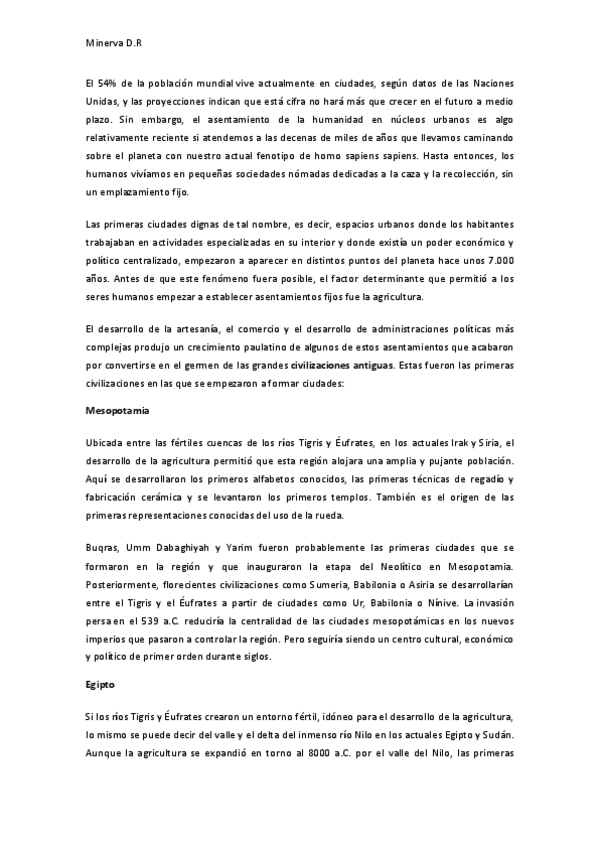 Minerva D.R

El 54% de la población mundial vive actualmente en ciudades, según datos de las Naciones Unidas, y las proyecciones indican que está cifra no hará más que crecer en el futuro a medio plazo. Sin embargo, el asentamiento de la humanidad en núcleos urbanos es algo relativamente reciente si atendemos a las decenas de miles de años que llevamos caminando sobre el planeta con nuestro actual fenotipo de homo sapiens sapiens. Hasta entonces, los humanos vivíamos en pequeñas sociedades nómadas dedicadas a la caza y la recolección, sin un emplazamiento fijo.

Las primeras ciudades dignas de tal nombre, es decir, espacios urbanos donde los habitantes trabajaban en actividades especializadas en su interior y donde existía un poder económico y político centralizado, empezaron a aparecer en distintos puntos del planeta hace unos 7.000 años. Antes de que este fenómeno fuera posible, el factor determinante que permitió a los seres humanos empezar a establecer asentamientos fijos fue la agricultura.

El desarrollo de la artesanía, el comercio y el desarrollo de administraciones políticas más complejas produjo un crecimiento paulatino de algunos de estos asentamientos que acabaron por convertirse en el germen de las grandes civilizaciones antiguas. Estas fueron las primeras civilizaciones en las que se empezaron a formar ciudades:

Mesopotamia

Ubicada entre las fértiles cuencas de los ríos Tigris y Éufrates, en los actuales Irak y Siria, el desarrollo de la agricultura permitió que esta región alojara una amplia y pujante población. Aquí se desarrollaron los primeros alfabetos conocidos, las primeras técnicas de regadío y fabricación cerámica y se levantaron los primeros templos. También es el origen de las primeras representaciones conocidas del uso de la rueda.

Buqras, Umm Dabaghiyah y Yarim fueron probablemente las primeras ciudades que se formaron en la región y que inauguraron la etapa del Neolítico en Mesopotamia. Posteriormente, florecientes civilizaciones como Sumeria, Babilonia o Asiria se desarrollarían entre el Tigris y el Éufrates a partir de ciudades como Ur, Babilonia o Nínive. La invasión persa en el 539 a.C. reduciría la centralidad de las ciudades mesopotámicas en los nuevos imperios que pasaron a controlar la región. Pero seguiría siendo un centro cultural, económico y político de primer orden durante siglos.

Egipto

Si los ríos Tigris y Éufrates crearon un entorno fértil, idóneo para el desarrollo de la agricultura, lo mismo se puede decir del valle y el delta del inmenso río Nilo en los actuales Egipto y Sudán. Aunque la agricultura se expandió en torno al 8000 a.C. por el valle del Nilo, las primeras